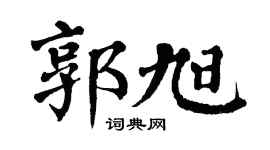 郭旭

词典网